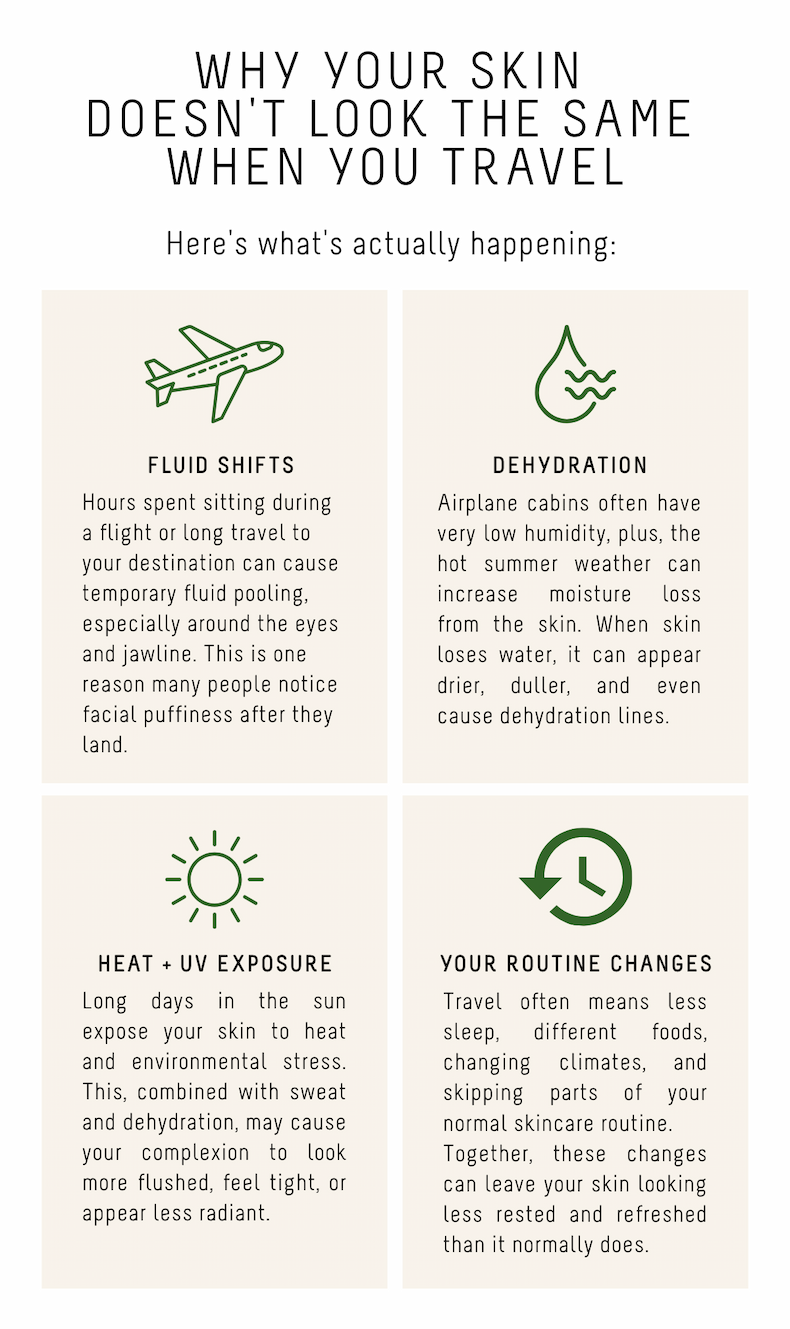 WHY YOUR SKIN DOESN'T LOOK THE SAME WHEN YOU TRAVEL

Here's what's actually happening:

FLUID SHIFTS

Hours spent sitting during a flight or long travel to your destination can cause temporary fluid pooling, especially around the eyes and jawline. This is one reason many people notice facial puffiness after they land.

DEHYDRATION

Airplane cabins often have very low humidity, plus, the hot summer weather can increase moisture loss from the skin. When skin loses water, it can appear drier, duller, and even cause dehydration lines.

HEAT + UV EXPOSURE

Long days in the sun expose your skin to heat and environmental stress. This, combined with sweat and dehydration, may cause your complexion to look more flushed, feel tight, or appear less radiant.

YOUR ROUTINE CHANGES

Travel often means less sleep, different foods, changing climates, and skipping parts of your normal skincare routine. Together, these changes can leave your skin looking less rested and refreshed than it normally does.